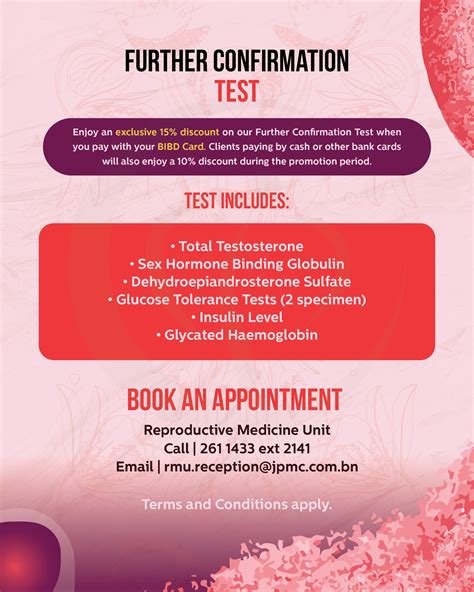 FURTHER CONFIRMATION TEST

Enjoy an exclusive 15% discount on our Further Confirmation Test when you pay with your BIBD Card. Clients paying by cash or other bank cards will also enjoy a 10% discount during the promotion period.

TEST INCLUDES:

• Total Testosterone
• Sex Hormone Binding Globulin
• Dehydroepiandrosterone Sulfate
• Glucose Tolerance Tests (2 specimen)
• Insulin Level
• Glycated Haemoglobin

BOOK AN APPOINTMENT

Reproductive Medicine Unit
Call | 261 1433 ext 2141
Email | rmu.reception@jpmc.com.bn

Terms and Conditions apply.